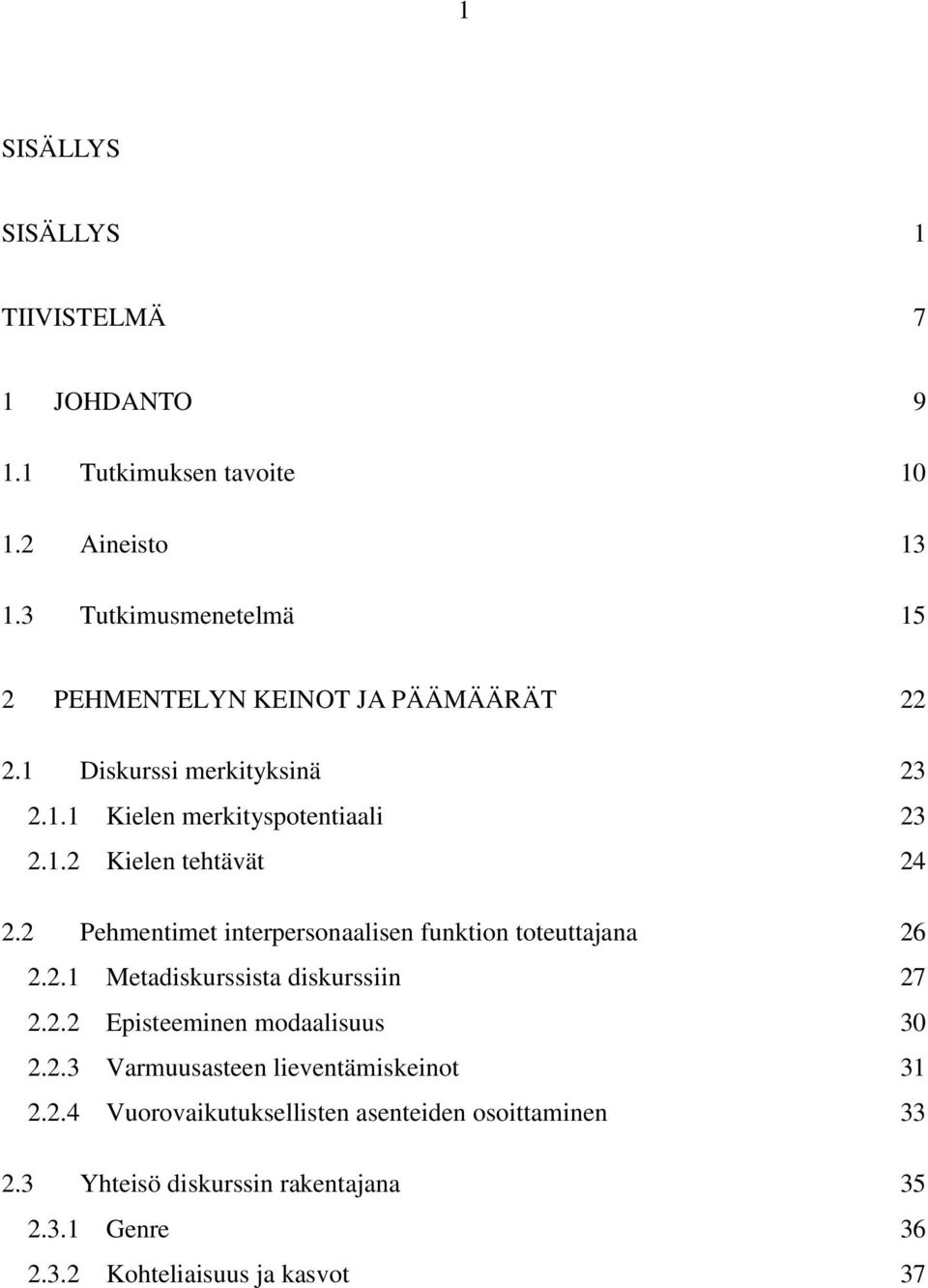 1

SISÄLLYS

SISÄLLYS 1

TIIVISTELMÄ 7

1 JOHDANTO 9

1.1 Tutkimuksen tavoite 10

1.2 Aineisto 13

1.3 Tutkimusmenetelmä 15

2 PEHMENTELYN KEINOT JA PÄÄMÄÄRÄT 22

2.1 Diskurssi merkityksinä 23

2.1.1 Kielen merkityspotentiaali 23

2.1.2 Kielen tehtävät 24

2.2 Pehmentimet interpersonaalisen funktion toteuttajana 26

2.2.1 Metadiskurssista diskurssiin 27

2.2.2 Episteeminen modaalisuus 30

2.2.3 Varmuusasteen lieventämiskeinot 31

2.2.4 Vuorovaikutuksellisten asenteiden osoittaminen 33

2.3 Yhteisö diskurssin rakentajana 35

2.3.1 Genre 36

2.3.2 Kohteliaisuus ja kasvot 37